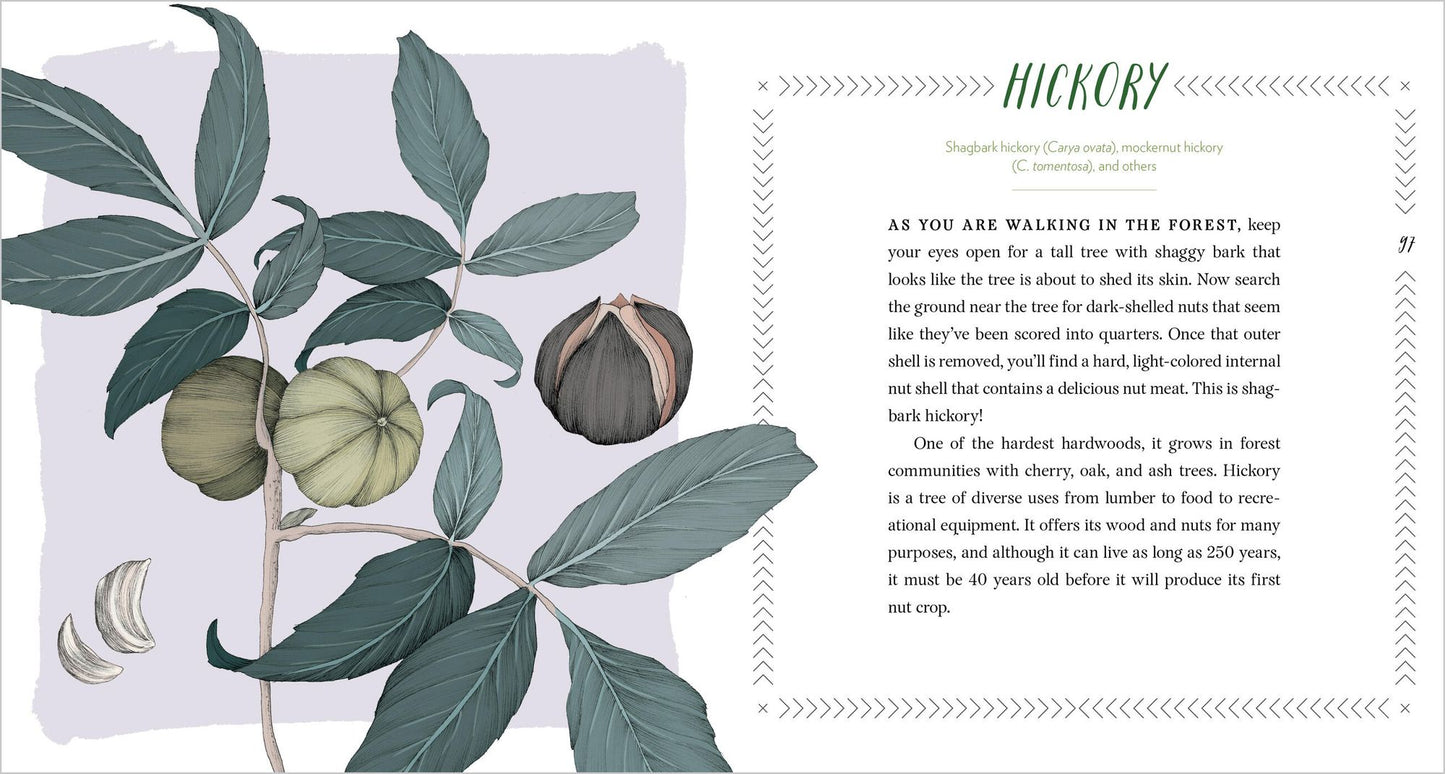 HICKORY

Shagbark hickory (Carya ovata), mockernut hickory (C. tomentosa), and others

AS YOU ARE WALKING IN THE FOREST, keep your eyes open for a tall tree with shaggy bark that looks like the tree is about to shed its skin. Now search the ground near the tree for dark-shelled nuts that seem like they've been scored into quarters. Once that outer shell is removed, you'll find a hard, light-colored internal nut shell that contains a delicious nut meat. This is shagbark hickory!

One of the hardest hardwoods, it grows in forest communities with cherry, oak, and ash trees. Hickory is a tree of diverse uses from lumber to food to recreational equipment. It offers its wood and nuts for many purposes, and although it can live as long as 250 years, it must be 40 years old before it will produce its first nut crop.

97